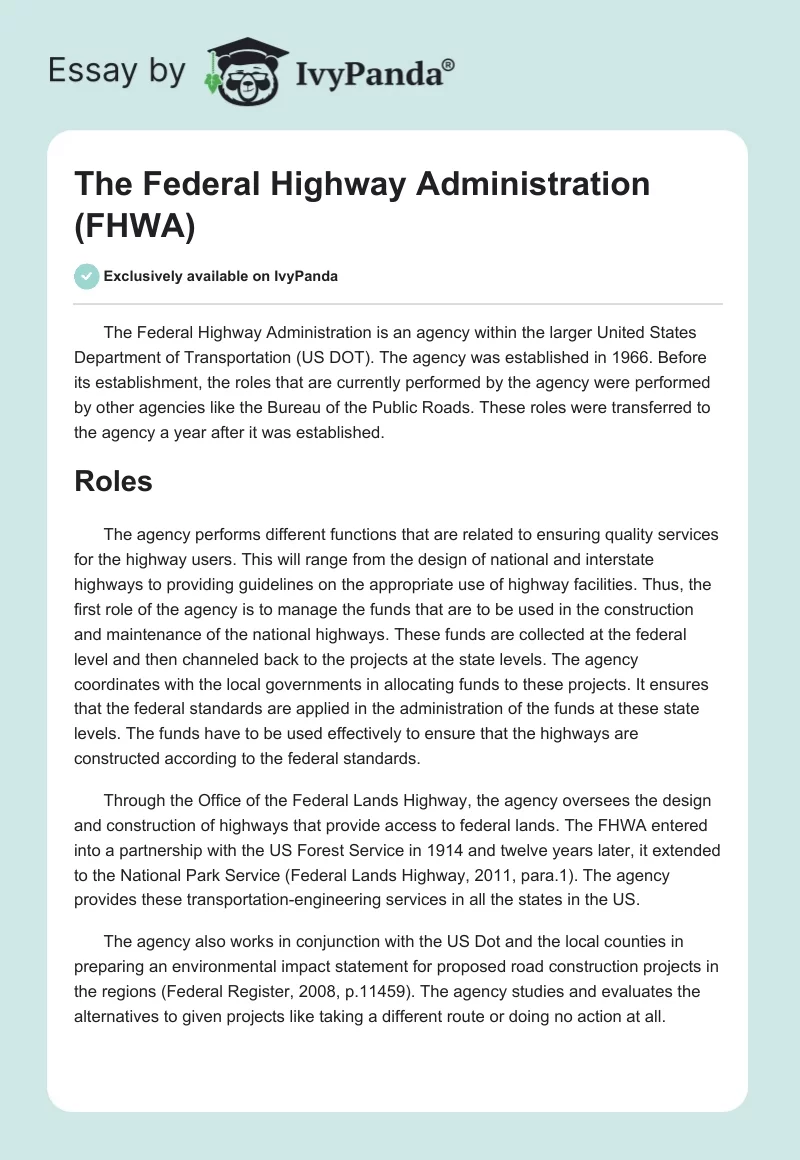 Essay by IvyPanda®

The Federal Highway Administration (FHWA)

Exclusively available on IvyPanda

The Federal Highway Administration is an agency within the larger United States Department of Transportation (US DOT). The agency was established in 1966. Before its establishment, the roles that are currently performed by the agency were performed by other agencies like the Bureau of the Public Roads. These roles were transferred to the agency a year after it was established.

Roles

The agency performs different functions that are related to ensuring quality services for the highway users. This will range from the design of national and interstate highways to providing guidelines on the appropriate use of highway facilities. Thus, the first role of the agency is to manage the funds that are to be used in the construction and maintenance of the national highways. These funds are collected at the federal level and then channeled back to the projects at the state levels. The agency coordinates with the local governments in allocating funds to these projects. It ensures that the federal standards are applied in the administration of the funds at these state levels. The funds have to be used effectively to ensure that the highways are constructed according to the federal standards.

Through the Office of the Federal Lands Highway, the agency oversees the design and construction of highways that provide access to federal lands. The FHWA entered into a partnership with the US Forest Service in 1914 and twelve years later, it extended to the National Park Service (Federal Lands Highway, 2011, para.1). The agency provides these transportation-engineering services in all the states in the US.

The agency also works in conjunction with the US Dot and the local counties in preparing an environmental impact statement for proposed road construction projects in the regions (Federal Register, 2008, p.11459). The agency studies and evaluates the alternatives to given projects like taking a different route or doing no action at all.